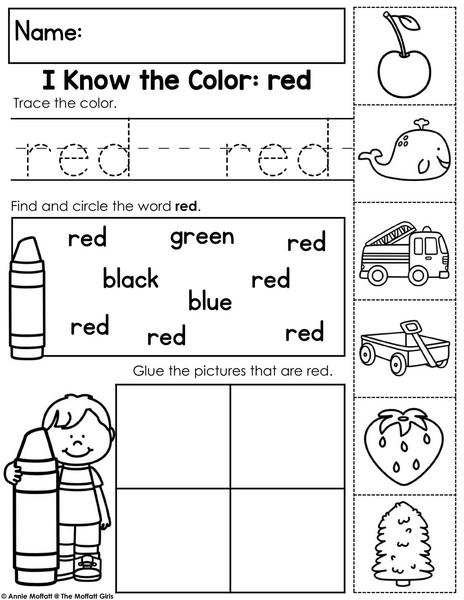 Name:

I Know the Color: red

Trace the color.

red red

Find and circle the word red.

red green red
black red
blue
red red red

Glue the pictures that are red.

© Annie Moffatt @ The Moffatt Girls